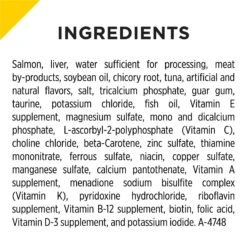 INGREDIENTS

Salmon, liver, water sufficient for processing, meat by-products, soybean oil, chicory root, tuna, artificial and natural flavors, salt, tricalcium phosphate, guar gum, taurine, potassium chloride, fish oil, Vitamin E supplement, magnesium sulfate, mono and dicalcium phosphate, L-ascorbyl-2-polyphosphate (Vitamin C), choline chloride, beta-Carotene, zinc sulfate, thiamine mononitrate, ferrous sulfate, niacin, copper sulfate, manganese sulfate, calcium pantothenate, Vitamin A supplement, menadione sodium bisulfite complex (Vitamin K), pyridoxine hydrochloride, riboflavin supplement, Vitamin B-12 supplement, biotin, folic acid, Vitamin D-3 supplement, and potassium iodide. A-4748